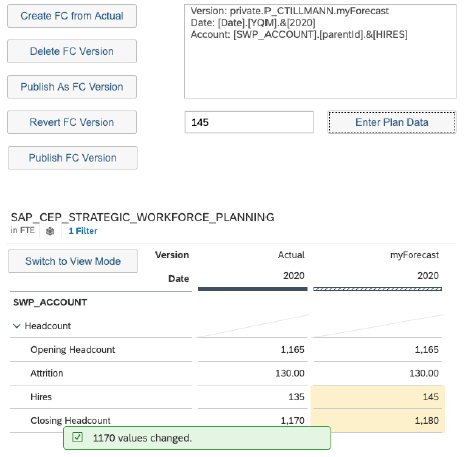 Create FC from Actual

Delete FC Version

Publish As FC Version

Revert FC Version

Publish FC Version

Version: private.P_CTILLMANN.myForecast
Date: [Date].[YQM].&[2020]
Account: [SWP_ACCOUNT].[parentId].&[HIRES]

145

Enter Plan Data

SAP_CEP_STRATEGIC_WORKFORCE_PLANNING
in FTE 1 Filter

Switch to View Mode

| Version | Actual | myForecast |
|---|---|---|
| Date | 2020 | 2020 |
| SWP_ACCOUNT | | |
| Headcount | | |
| Opening Headcount | 1,165 | 1,165 |
| Attrition | 130.00 | 130.00 |
| Hires | 135 | 145 |
| Closing Headcount | 1,170 | 1,180 |

1170 values changed.